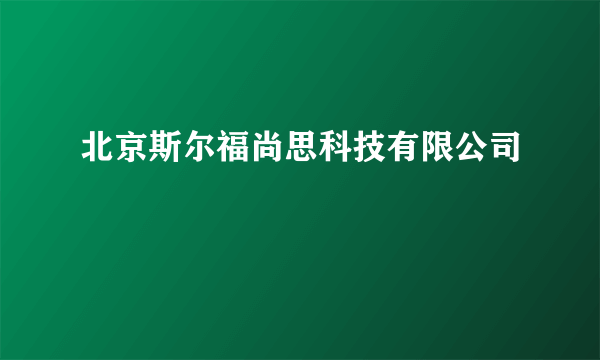 北京斯尔福尚思科技有限公司